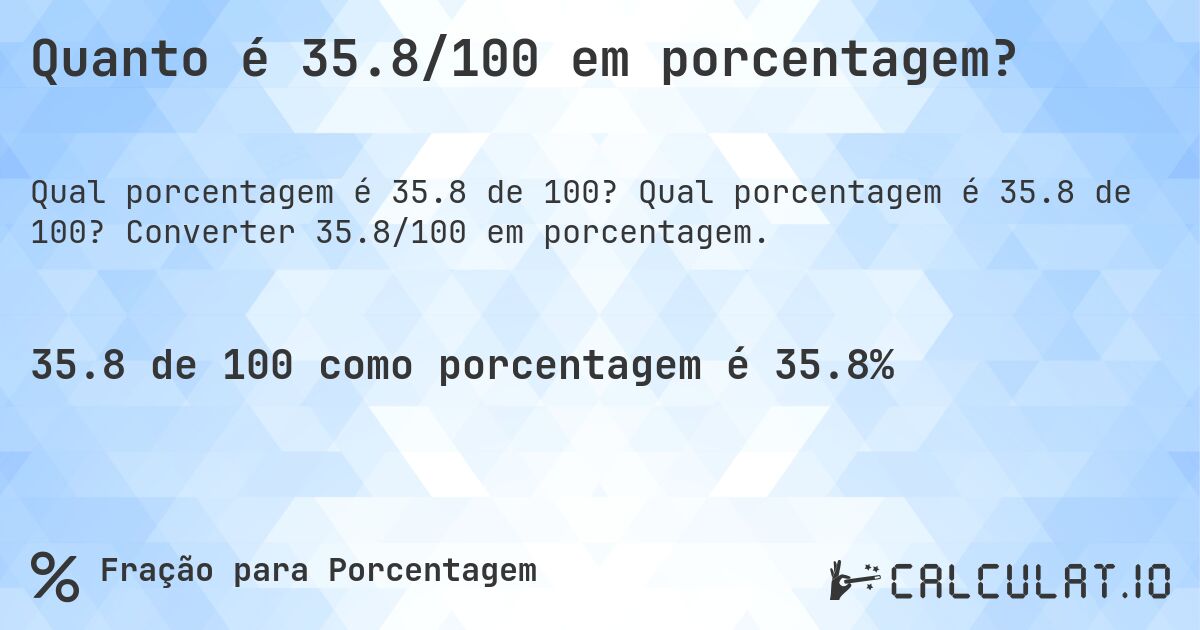 Quanto é 35.8/100 em porcentagem?

Qual porcentagem é 35.8 de 100? Qual porcentagem é 35.8 de 100? Converter 35.8/100 em porcentagem.

35.8 de 100 como porcentagem é 35.8%

% Fração para Porcentagem

CALCULAT.IO